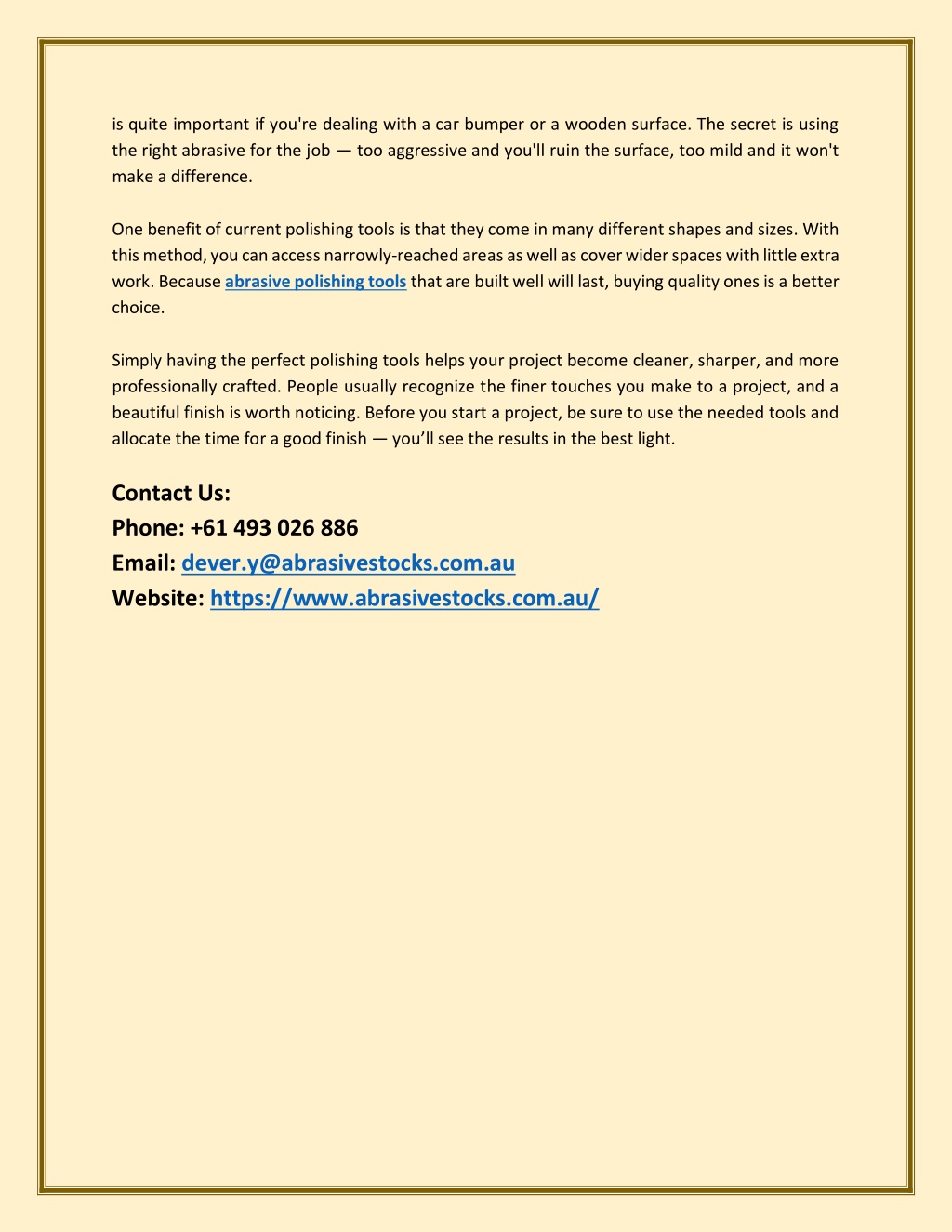 is quite important if you're dealing with a car bumper or a wooden surface. The secret is using the right abrasive for the job — too aggressive and you'll ruin the surface, too mild and it won't make a difference.

One benefit of current polishing tools is that they come in many different shapes and sizes. With this method, you can access narrowly-reached areas as well as cover wider spaces with little extra work. Because abrasive polishing tools that are built well will last, buying quality ones is a better choice.

Simply having the perfect polishing tools helps your project become cleaner, sharper, and more professionally crafted. People usually recognize the finer touches you make to a project, and a beautiful finish is worth noticing. Before you start a project, be sure to use the needed tools and allocate the time for a good finish — you'll see the results in the best light.

Contact Us:
Phone: +61 493 026 886
Email: dever.y@abrasivestocks.com.au
Website: https://www.abrasivestocks.com.au/